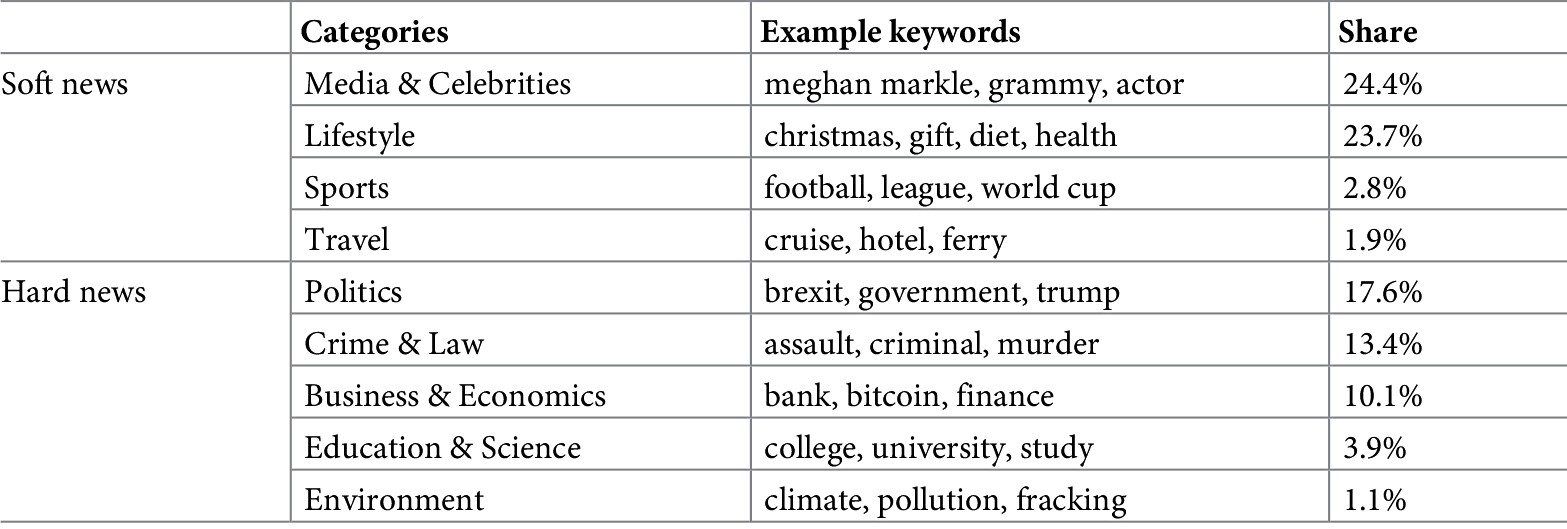 | | Categories | Example keywords | Share |
|---|---|---|---|
| Soft news | Media & Celebrities | meghan markle, grammy, actor | 24.4% |
| | Lifestyle | christmas, gift, diet, health | 23.7% |
| | Sports | football, league, world cup | 2.8% |
| | Travel | cruise, hotel, ferry | 1.9% |
| Hard news | Politics | brexit, government, trump | 17.6% |
| | Crime & Law | assault, criminal, murder | 13.4% |
| | Business & Economics | bank, bitcoin, finance | 10.1% |
| | Education & Science | college, university, study | 3.9% |
| | Environment | climate, pollution, fracking | 1.1% |